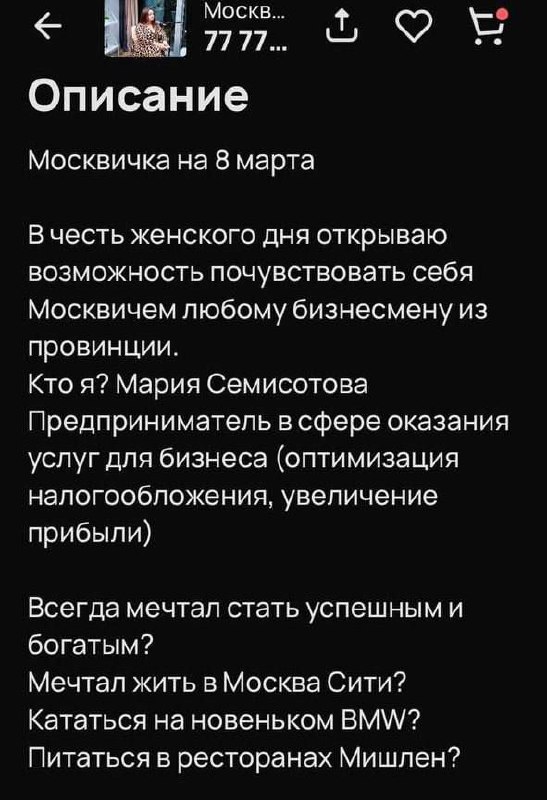 Москв...
77 77...

Описание

Москвичка на 8 марта

В честь женского дня открываю возможность почувствовать себя Москвичем любому бизнесмену из провинции.
Кто я? Мария Семисотова
Предприниматель в сфере оказания услуг для бизнеса (оптимизация налогообложения, увеличение прибыли)

Всегда мечтал стать успешным и богатым?
Мечтал жить в Москва Сити?
Кататься на новеньком BMW?
Питаться в ресторанах Мишлен?